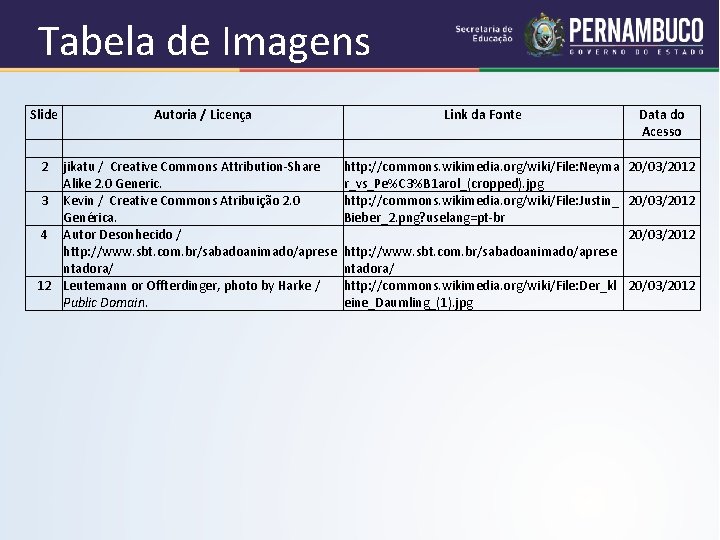 Tabela de Imagens

Secretaria de Educação
PERNAMBUCO
GOVERNO DO ESTADO

| Slide | Autoria / Licença | Link da Fonte | Data do Acesso |
|---|---|---|---|
| | | | |
| 2 | jikatu / Creative Commons Attribution-Share Alike 2.0 Generic. | http://commons.wikimedia.org/wiki/File:Neymar_vs_Pe%C3%B1arol_(cropped).jpg | 20/03/2012 |
| 3 | Kevin / Creative Commons Atribuição 2.0 Genérica. | http://commons.wikimedia.org/wiki/File:Justin_Bieber_2.png?uselang=pt-br | 20/03/2012 |
| 4 | Autor Desonhecido / http://www.sbt.com.br/sabadoanimado/apresentadora/ | http://www.sbt.com.br/sabadoanimado/apresentadora/ | 20/03/2012 |
| 12 | Leutemann or Offterdinger, photo by Harke / Public Domain. | http://commons.wikimedia.org/wiki/File:Der_kleine_Daumling_(1).jpg | 20/03/2012 |